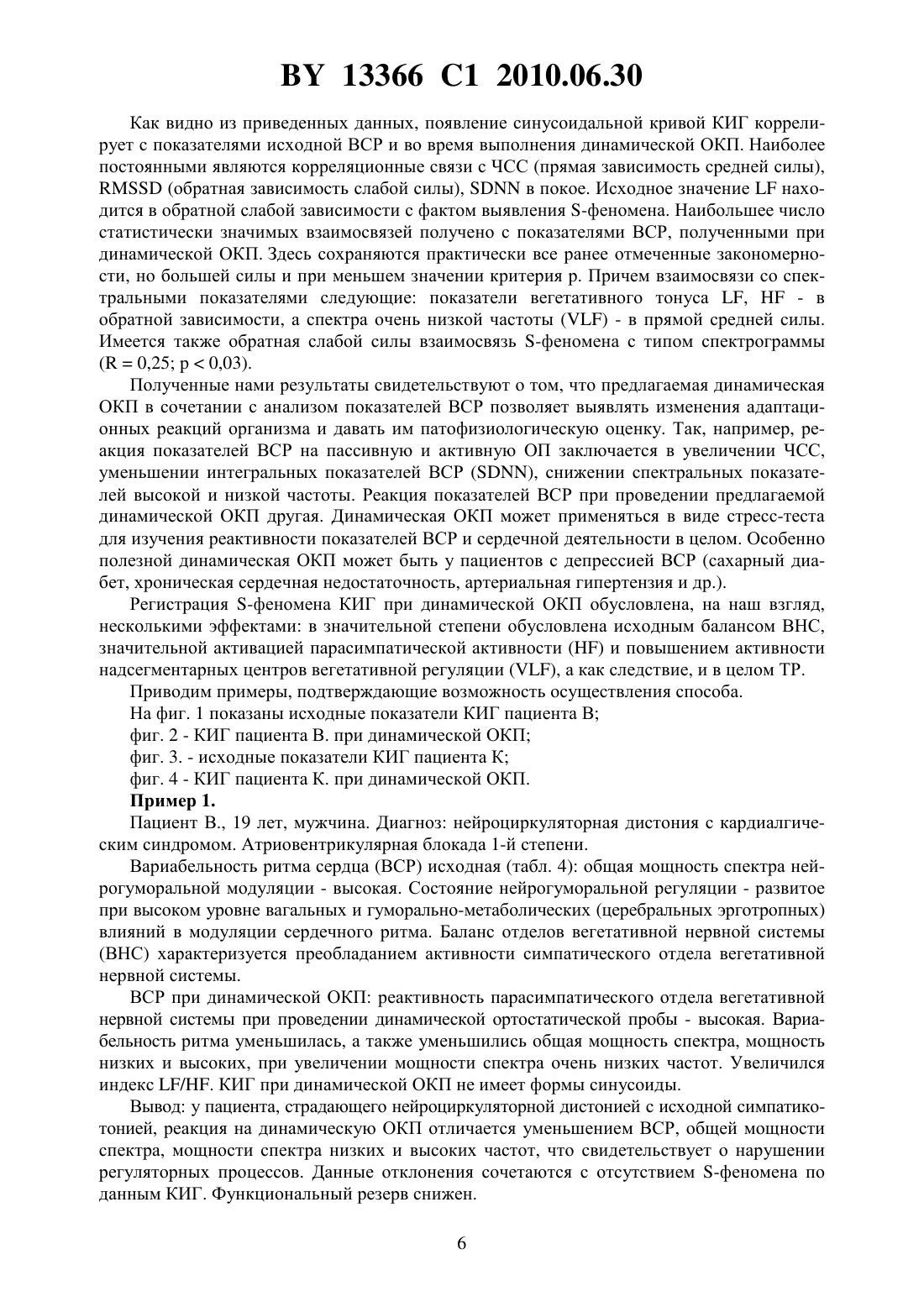 BY 13366 C1 2010.06.30

Как видно из приведенных данных, появление синусоидальной кривой КИГ коррелирует с показателями исходной ВСР и во время выполнения динамической ОКП. Наиболее постоянными являются корреляционные связи с ЧСС (прямая зависимость средней силы), RMSSD (обратная зависимость слабой силы), SDNN в покое. Исходное значение LF находится в обратной слабой зависимости с фактом выявления S-феномена. Наибольшее число статистически значимых взаимосвязей получено с показателями ВСР, полученными при динамической ОКП. Здесь сохраняются практически все ранее отмеченные закономерности, но большей силы и при меньшем значении критерия p. Причем взаимосвязи со спектральными показателями следующие: показатели вегетативного тонуса LF, HF - в обратной зависимости, а спектра очень низкой частоты (VLF) - в прямой средней силы. Имеется также обратная слабой силы взаимосвязь S-феномена с типом спектрограммы (R = 0,25; p < 0,03).

Полученные нами результаты свидетельствуют о том, что предлагаемая динамическая ОКП в сочетании с анализом показателей ВСР позволяет выявлять изменения адаптационных реакций организма и давать им патофизиологическую оценку. Так, например, реакция показателей ВСР на пассивную и активную ОП заключается в увеличении ЧСС, уменьшении интегральных показателей ВСР (SDNN), снижении спектральных показателей высокой и низкой частоты. Реакция показателей ВСР при проведении предлагаемой динамической ОКП другая. Динамическая ОКП может применяться в виде стресс-теста для изучения реактивности показателей ВСР и сердечной деятельности в целом. Особенно полезной динамическая ОКП может быть у пациентов с депрессией ВСР (сахарный диабет, хроническая сердечная недостаточность, артериальная гипертензия и др.).

Регистрация S-феномена КИГ при динамической ОКП обусловлена, на наш взгляд, несколькими эффектами: в значительной степени обусловлена исходным балансом ВНС, значительной активацией парасимпатической активности (HF) и повышением активности надсегментарных центров вегетативной регуляции (VLF), а как следствие, и в целом TP.

Приводим примеры, подтверждающие возможность осуществления способа.

На фиг. 1 показаны исходные показатели КИГ пациента В;

фиг. 2 - КИГ пациента В. при динамической ОКП;

фиг. 3. - исходные показатели КИГ пациента К;

фиг. 4 - КИГ пациента К. при динамической ОКП.

Пример 1.

Пациент В., 19 лет, мужчина. Диагноз: нейроциркуляторная дистония с кардиалгическим синдромом. Атриовентрикулярная блокада 1-й степени.

Вариабельность ритма сердца (ВСР) исходная (табл. 4): общая мощность спектра нейрогуморальной модуляции - высокая. Состояние нейрогуморальной регуляции - развитое при высоком уровне вагальных и гуморально-метаболических (церебральных эрготропных) влияний в модуляции сердечного ритма. Баланс отделов вегетативной нервной системы (ВНС) характеризуется преобладанием активности симпатического отдела вегетативной нервной системы.

ВСР при динамической ОКП: реактивность парасимпатического отдела вегетативной нервной системы при проведении динамической ортостатической пробы - высокая. Вариабельность ритма уменьшилась, а также уменьшились общая мощность спектра, мощность низких и высоких, при увеличении мощности спектра очень низких частот. Увеличился индекс LF/HF. КИГ при динамической ОКП не имеет формы синусоиды.

Вывод: у пациента, страдающего нейроциркуляторной дистонией с исходной симпатикотонией, реакция на динамическую ОКП отличается уменьшением ВСР, общей мощности спектра, мощности спектра низких и высоких частот, что свидетельствует о нарушении регуляторных процессов. Данные отклонения сочетаются с отсутствием S-феномена по данным КИГ. Функциональный резерв снижен.

6